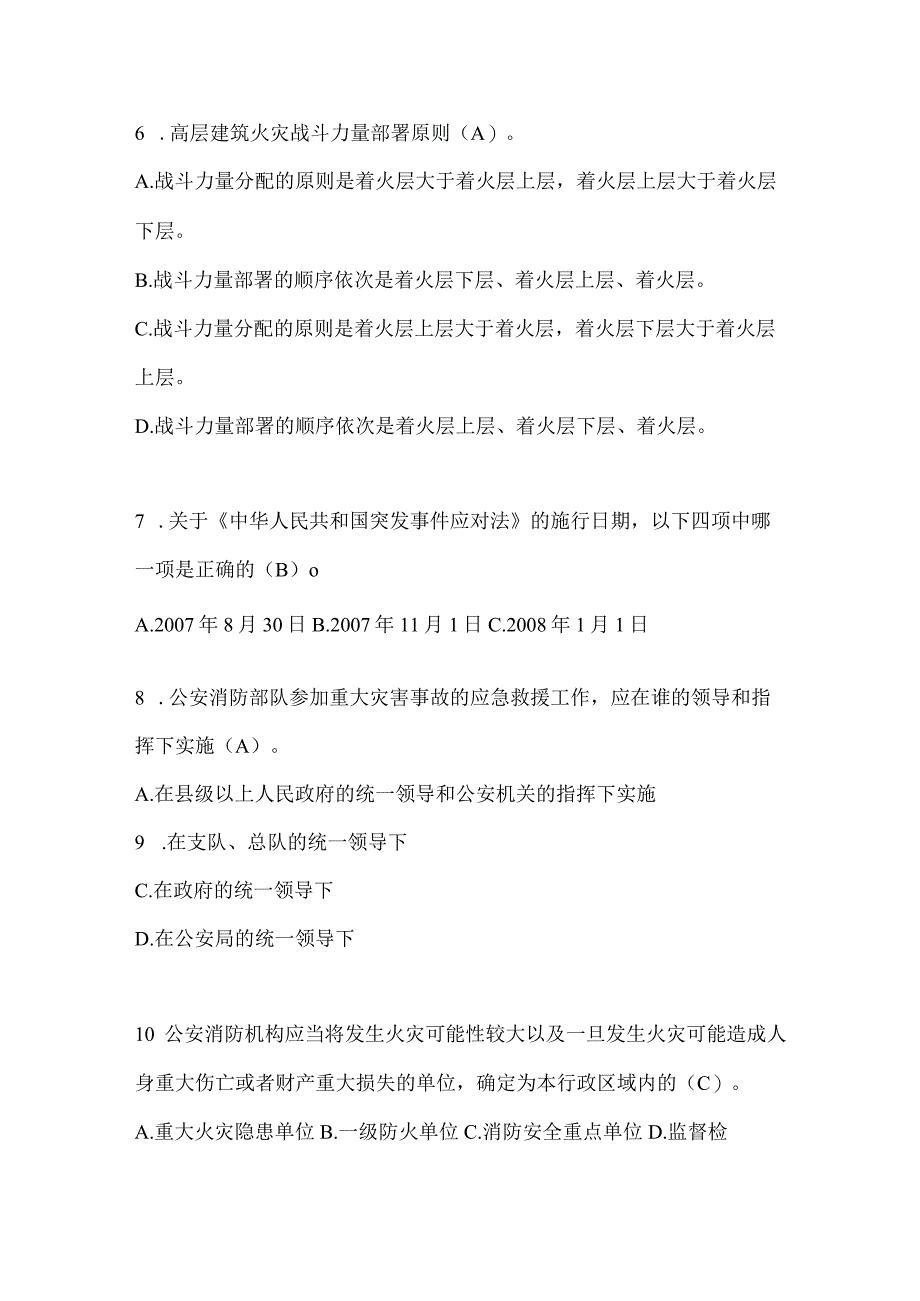 6 .高层建筑火灾战斗力量部署原则（A）。

A.战斗力量分配的原则是着火层大于着火层上层，着火层上层大于着火层下层。

B.战斗力量部署的顺序依次是着火层下层、着火层上层、着火层。

C.战斗力量分配的原则是着火层上层大于着火层，着火层下层大于着火层上层。

D.战斗力量部署的顺序依次是着火层上层、着火层下层、着火层。

7 .关于《中华人民共和国突发事件应对法》的施行日期，以下四项中哪一项是正确的（B）o

A.2007年8月30日 B.2007年11月1日 C.2008年1月1日

8 .公安消防部队参加重大灾害事故的应急救援工作，应在谁的领导和指挥下实施（A）。

A.在县级以上人民政府的统一领导和公安机关的指挥下实施

9 .在支队、总队的统一领导下

C.在政府的统一领导下

D.在公安局的统一领导下

10 公安消防机构应当将发生火灾可能性较大以及一旦发生火灾可能造成人身重大伤亡或者财产重大损失的单位，确定为本行政区域内的（C）。

A.重大火灾隐患单位 B.一级防火单位 C.消防安全重点单位 D.监督检